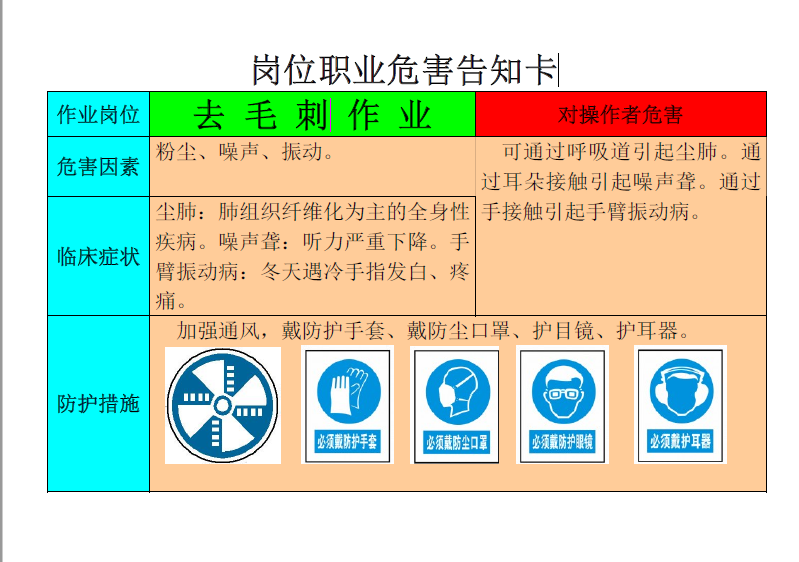 岗位职业危害告知卡

| 作业岗位 | 去 毛 刺 作 业 | 对操作者危害 |
|---|---|---|
| 危害因素 | 粉尘、噪声、振动。 | 可通过呼吸道引起尘肺。通过耳朵接触引起噪声聋。通过手接触引起手臂振动病。 |
| 临床症状 | 尘肺：肺组织纤维化为主的全身性疾病。噪声聋：听力严重下降。手臂振动病：冬天遇冷手指发白、疼痛。 | |
| 防护措施 | 加强通风，戴防护手套、戴防尘口罩、护目镜、护耳器。 必须戴防护手套 必须戴防尘口罩 必须戴防护眼镜 必须戴护耳器 | |